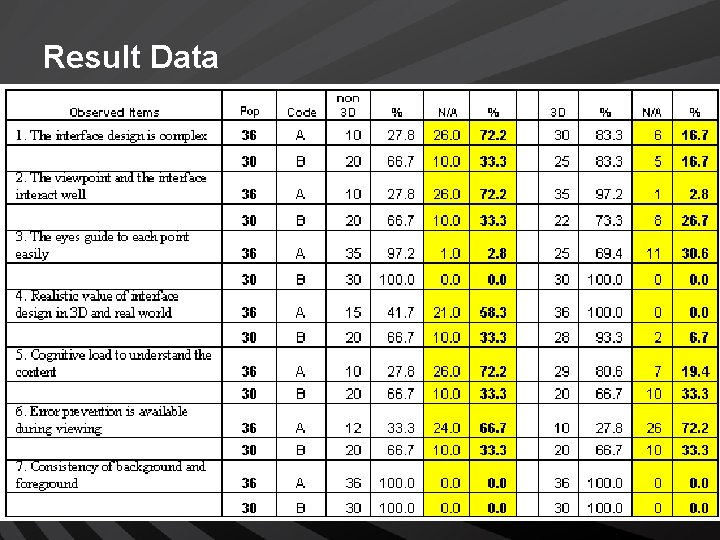 Result Data

| Observed Items | Pop | Code | non 3D | % | N/A | % | | 3D | % | N/A | % |
|---|---|---|---|---|---|---|---|---|---|---|---|
| 1. The interface design is complex | 36 | A | 10 | 27.8 | 26.0 | 72.2 | | 30 | 83.3 | 6 | 16.7 |
| | 30 | B | 20 | 66.7 | 10.0 | 33.3 | | 25 | 83.3 | 5 | 16.7 |
| 2. The viewpoint and the interface interact well | 36 | A | 10 | 27.8 | 26.0 | 72.2 | | 35 | 97.2 | 1 | 2.8 |
| | 30 | B | 20 | 66.7 | 10.0 | 33.3 | | 22 | 73.3 | 8 | 26.7 |
| 3. The eyes guide to each point easily | 36 | A | 35 | 97.2 | 1.0 | 2.8 | | 25 | 69.4 | 11 | 30.6 |
| | 30 | B | 30 | 100.0 | 0.0 | 0.0 | | 30 | 100.0 | 0 | 0.0 |
| 4. Realistic value of interface design in 3D and real world | 36 | A | 15 | 41.7 | 21.0 | 58.3 | | 36 | 100.0 | 0 | 0.0 |
| | 30 | B | 20 | 66.7 | 10.0 | 33.3 | | 28 | 93.3 | 2 | 6.7 |
| 5. Cognitive load to understand the content | 36 | A | 10 | 27.8 | 26.0 | 72.2 | | 29 | 80.6 | 7 | 19.4 |
| | 30 | B | 20 | 66.7 | 10.0 | 33.3 | | 20 | 66.7 | 10 | 33.3 |
| 6. Error prevention is available during viewing | 36 | A | 12 | 33.3 | 24.0 | 66.7 | | 10 | 27.8 | 26 | 72.2 |
| | 30 | B | 20 | 66.7 | 10.0 | 33.3 | | 20 | 66.7 | 10 | 33.3 |
| 7. Consistency of background and foreground | 36 | A | 36 | 100.0 | 0.0 | 0.0 | | 36 | 100.0 | 0 | 0.0 |
| | 30 | B | 30 | 100.0 | 0.0 | 0.0 | | 30 | 100.0 | 0 | 0.0 |